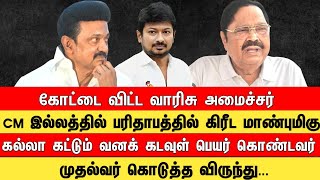 கோட்டை விட்ட வாரிசு அமைச்சர்

CM இல்லத்தில் பரிதாபத்தில் கிரீட மாண்புமிகு

கல்லா கட்டும் வனக் கடவுள் பெயர் கொண்டவர்

முதல்வர் கொடுத்த விருந்து...